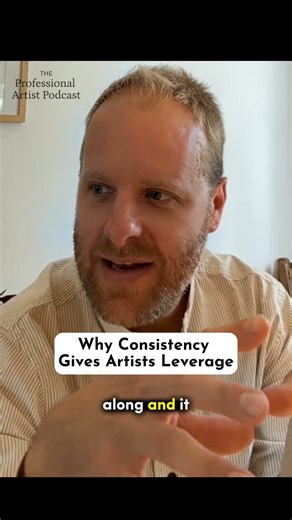 THE
Professional
Artist Podcast

Why Consistency Gives Artists Leverage

along and it